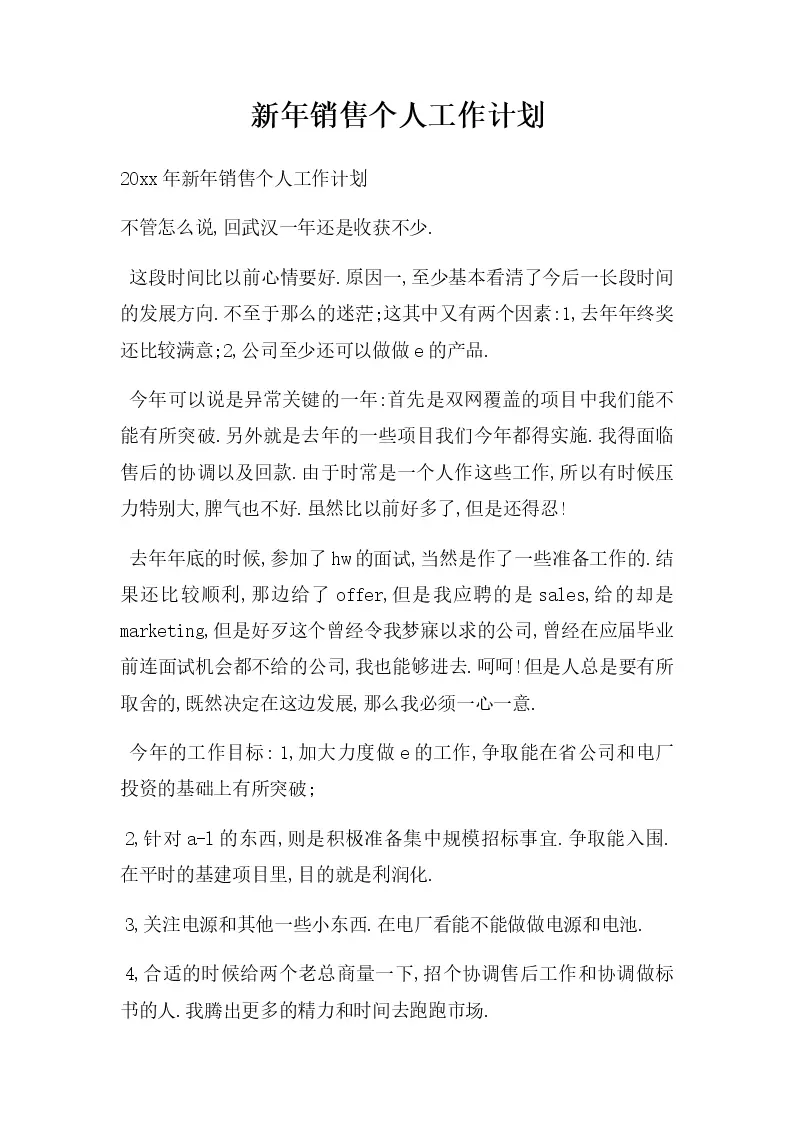 新年销售个人工作计划

20xx年新年销售个人工作计划

不管怎么说,回武汉一年还是收获不少.

这段时间比以前心情要好.原因一,至少基本看清了今后一长段时间的发展方向.不至于那么的迷茫;这其中又有两个因素:1,去年年终奖还比较满意;2,公司至少还可以做做e的产品.

今年可以说是异常关键的一年:首先是双网覆盖的项目中我们能不能有所突破.另外就是去年的一些项目我们今年都得实施.我得面临售后的协调以及回款.由于时常是一个人作这些工作,所以有时候压力特别大,脾气也不好.虽然比以前好多了,但是还得忍!

去年年底的时候,参加了hw的面试,当然是作了一些准备工作的.结果还比较顺利,那边给了offer,但是我应聘的是sales,给的却是marketing,但是好歹这个曾经令我梦寐以求的公司,曾经在应届毕业前连面试机会都不给的公司,我也能够进去.呵呵!但是人总是要有所取舍的,既然决定在这边发展,那么我必须一心一意.

今年的工作目标:1,加大力度做e的工作,争取能在省公司和电厂投资的基础上有所突破;

2,针对a-l的东西,则是积极准备集中规模招标事宜.争取能入围.在平时的基建项目里,目的就是利润化.

3,关注电源和其他一些小东西.在电厂看能不能做做电源和电池.

4,合适的时候给两个老总商量一下,招个协调售后工作和协调做标书的人.我腾出更多的精力和时间去跑跑市场.